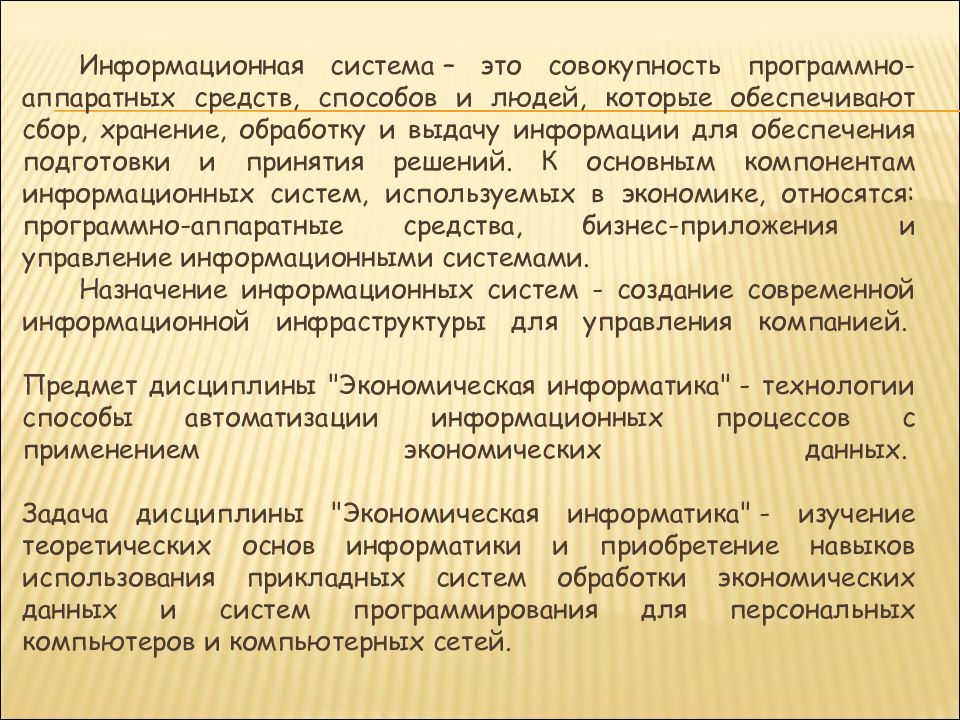 Информационная система – это совокупность программно-аппаратных средств, способов и людей, которые обеспечивают сбор, хранение, обработку и выдачу информации для обеспечения подготовки и принятия решений. К основным компонентам информационных систем, используемых в экономике, относятся: программно-аппаратные средства, бизнес-приложения и управление информационными системами.

Назначение информационных систем - создание современной информационной инфраструктуры для управления компанией.

Предмет дисциплины "Экономическая информатика" - технологии способы автоматизации информационных процессов с применением экономических данных.

Задача дисциплины "Экономическая информатика" - изучение теоретических основ информатики и приобретение навыков использования прикладных систем обработки экономических данных и систем программирования для персональных компьютеров и компьютерных сетей.